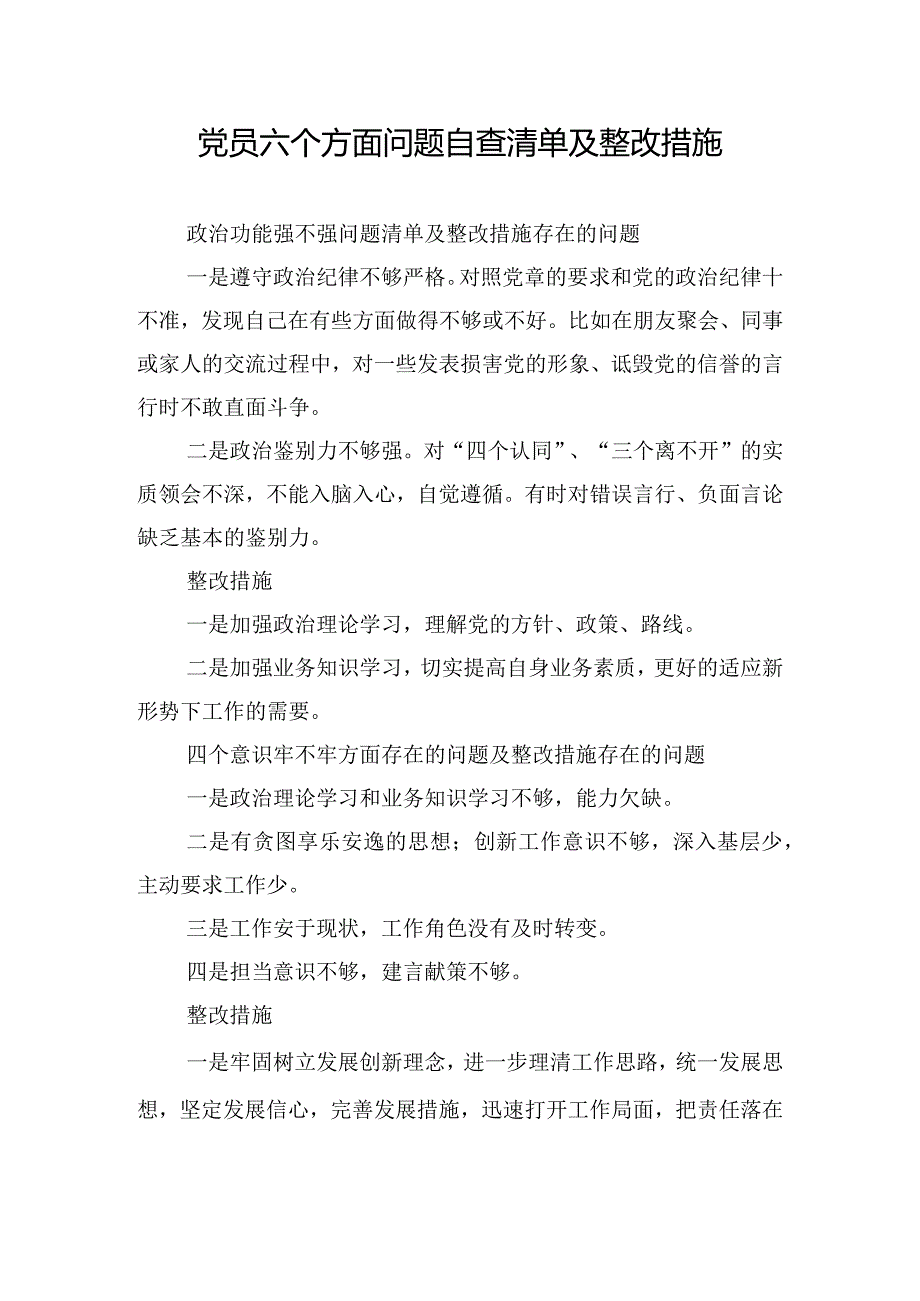 党员六个方面问题自查清单及整改措施

政治功能强不强问题清单及整改措施存在的问题

一是遵守政治纪律不够严格。对照党章的要求和党的政治纪律十不准，发现自己在有些方面做得不够或不好。比如在朋友聚会、同事或家人的交流过程中，对一些发表损害党的形象、诋毁党的信誉的言行时不敢直面斗争。

二是政治鉴别力不够强。对“四个认同”、“三个离不开”的实质领会不深，不能入脑入心，自觉遵循。有时对错误言行、负面言论缺乏基本的鉴别力。

整改措施

一是加强政治理论学习，理解党的方针、政策、路线。

二是加强业务知识学习，切实提高自身业务素质，更好的适应新形势下工作的需要。

四个意识牢不牢方面存在的问题及整改措施存在的问题

一是政治理论学习和业务知识学习不够，能力欠缺。

二是有贪图享乐安逸的思想；创新工作意识不够，深入基层少，主动要求工作少。

三是工作安于现状，工作角色没有及时转变。

四是担当意识不够，建言献策不够。

整改措施

一是牢固树立发展创新理念，进一步理清工作思路，统一发展思想，坚定发展信心，完善发展措施，迅速打开工作局面，把责任落在